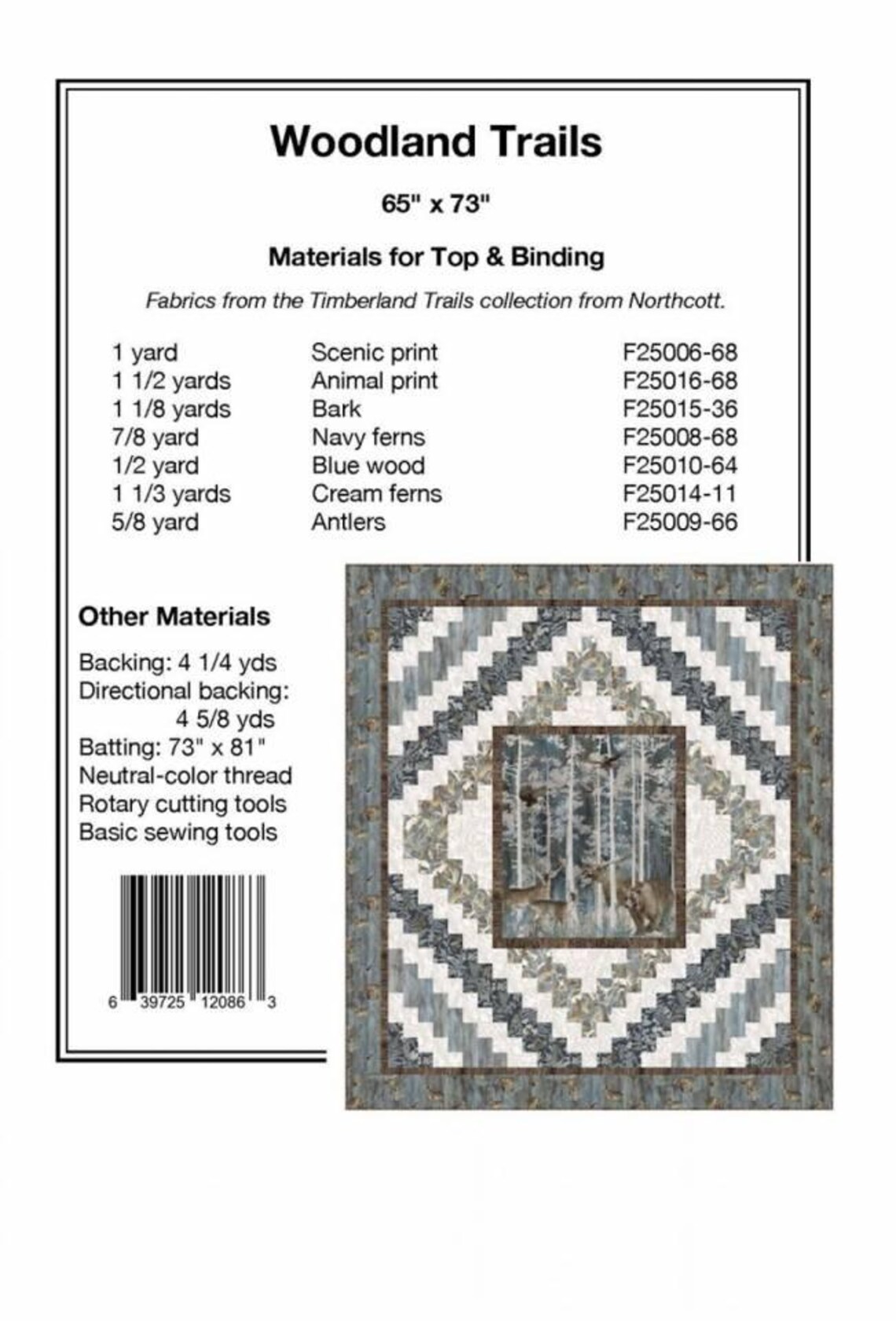 Woodland Trails

65" x 73"

Materials for Top & Binding

Fabrics from the Timberland Trails collection from Northcott.

| | | |
|---|---|---|
| 1 yard | Scenic print | F25006-68 |
| 1 1/2 yards | Animal print | F25016-68 |
| 1 1/8 yards | Bark | F25015-36 |
| 7/8 yard | Navy ferns | F25008-68 |
| 1/2 yard | Blue wood | F25010-64 |
| 1 1/3 yards | Cream ferns | F25014-11 |
| 5/8 yard | Antlers | F25009-66 |

Other Materials

Backing: 4 1/4 yds
Directional backing: 4 5/8 yds
Batting: 73" x 81"
Neutral-color thread
Rotary cutting tools
Basic sewing tools

6 39725 12086 3